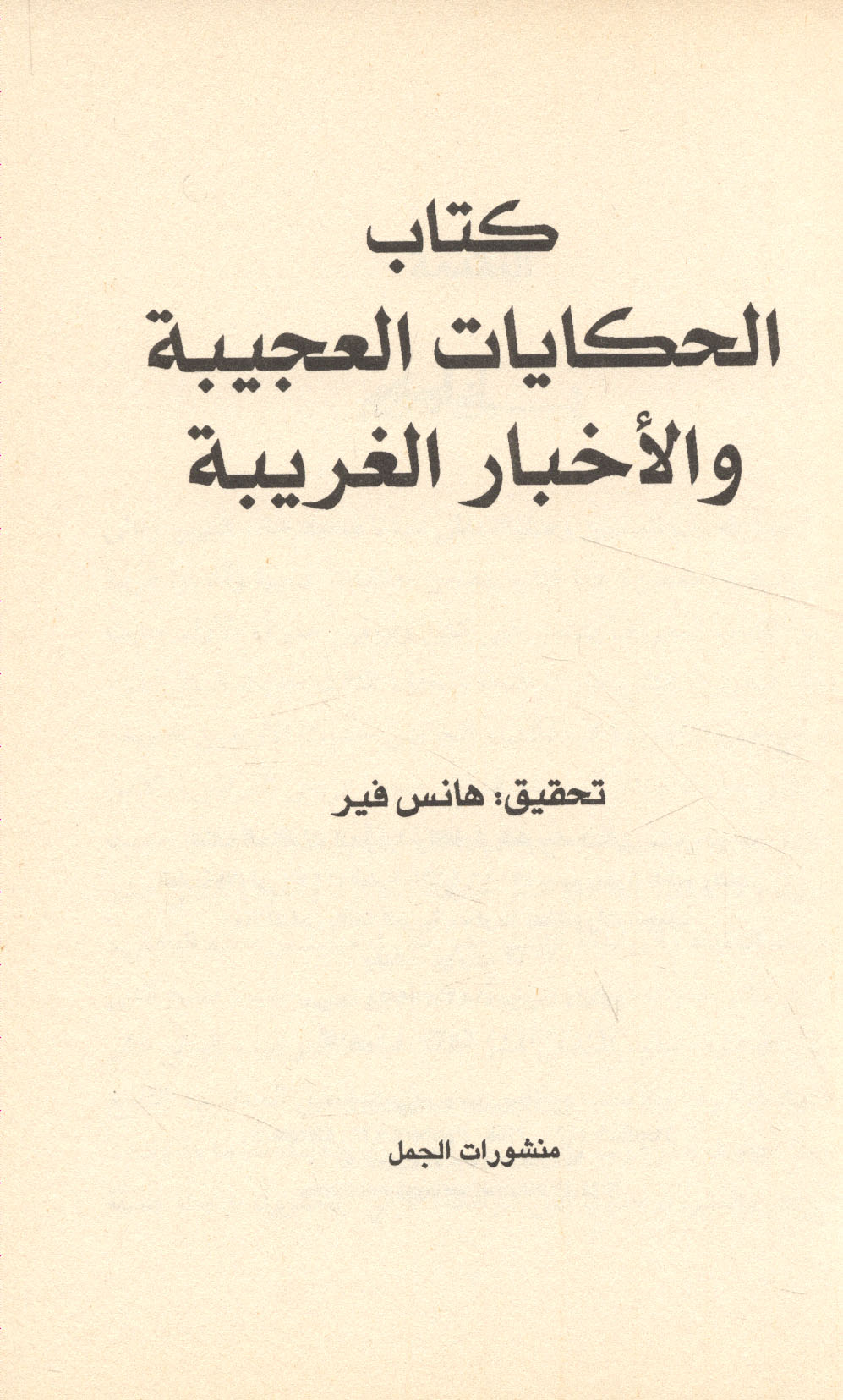 كتاب
الحكايات العجيبة
والأخبار الغريبة

تحقيق: هانس فير

منشورات الجمل